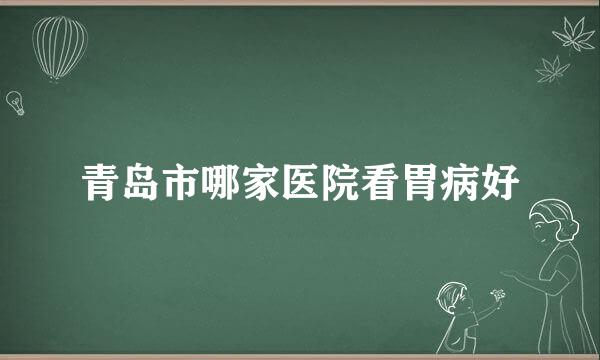 青岛市哪家医院看胃病好